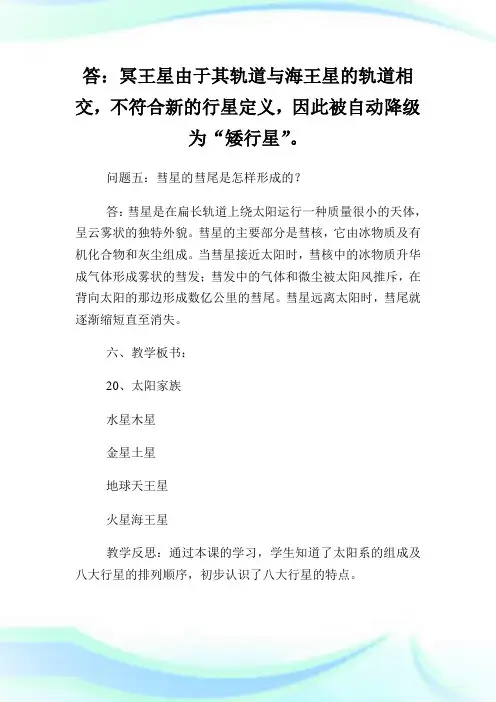 答：冥王星由于其轨道与海王星的轨道相交，不符合新的行星定义，因此被自动降级为“矮行星”。

问题五：彗星的彗尾是怎样形成的？

答：彗星是在扁长轨道上绕太阳运行一种质量很小的天体，呈云雾状的独特外貌。彗星的主要部分是彗核，它由冰物质及有机化合物和灰尘组成。当彗星接近太阳时，彗核中的冰物质升华成气体形成雾状的彗发；彗发中的气体和微尘被太阳风推斥，在背向太阳的那边形成数亿公里的彗尾。彗星远离太阳时，彗尾就逐渐缩短直至消失。

六、教学板书：

20、太阳家族

水星木星

金星土星

地球天王星

火星海王星

教学反思：通过本课的学习，学生知道了太阳系的组成及八大行星的排列顺序，初步认识了八大行星的特点。